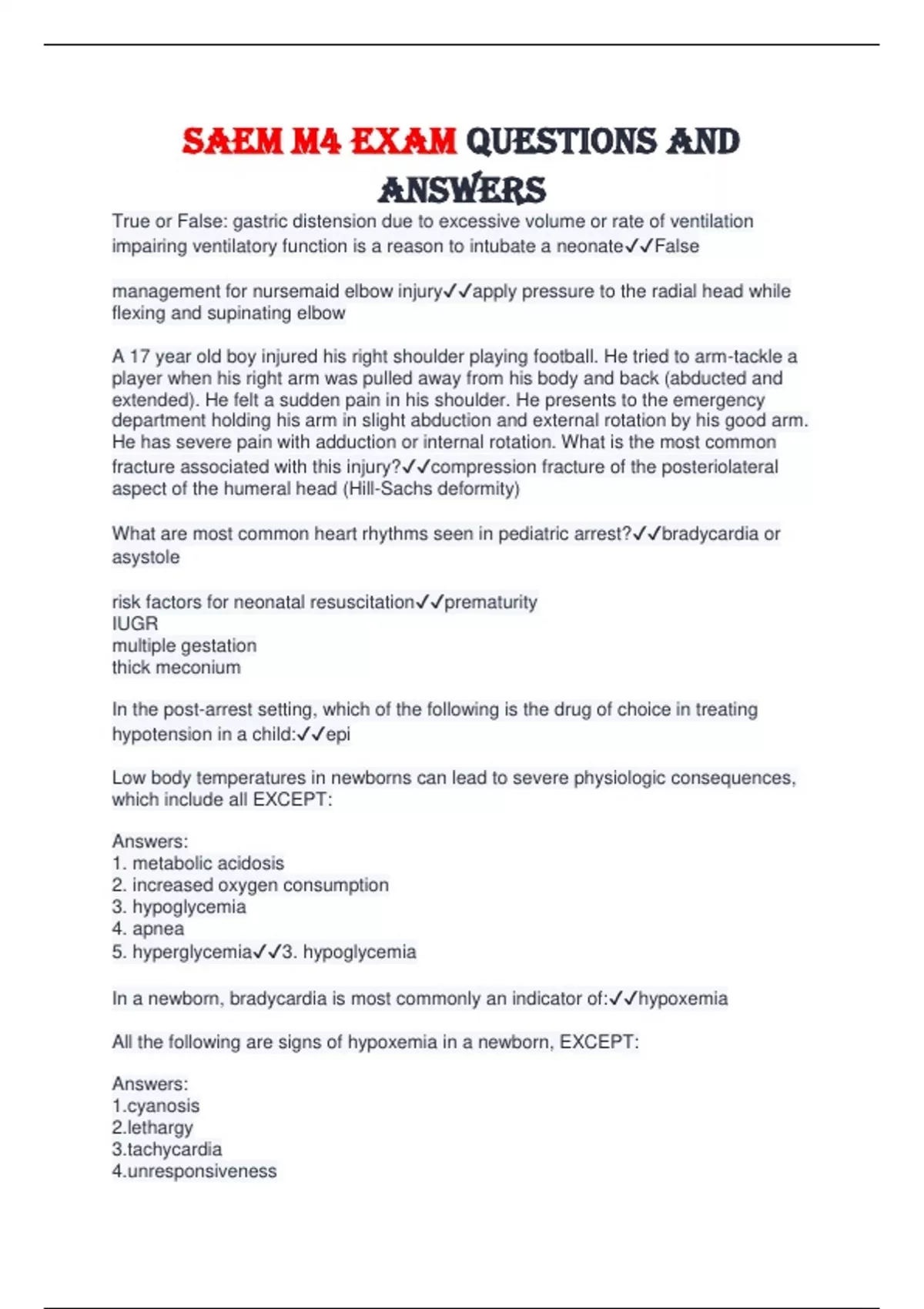 SAEM M4 EXAM QUESTIONS AND ANSWERS

True or False: gastric distension due to excessive volume or rate of ventilation impairing ventilatory function is a reason to intubate a neonate✓✓False

management for nursemaid elbow injury✓✓apply pressure to the radial head while flexing and supinating elbow

A 17 year old boy injured his right shoulder playing football. He tried to arm-tackle a player when his right arm was pulled away from his body and back (abducted and extended). He felt a sudden pain in his shoulder. He presents to the emergency department holding his arm in slight abduction and external rotation by his good arm. He has severe pain with adduction or internal rotation. What is the most common fracture associated with this injury?✓✓compression fracture of the posteriolateral aspect of the humeral head (Hill-Sachs deformity)

What are most common heart rhythms seen in pediatric arrest?✓✓bradycardia or asystole

risk factors for neonatal resuscitation✓✓prematurity
IUGR
multiple gestation
thick meconium

In the post-arrest setting, which of the following is the drug of choice in treating hypotension in a child:✓✓epi

Low body temperatures in newborns can lead to severe physiologic consequences, which include all EXCEPT:

Answers:
1. metabolic acidosis
2. increased oxygen consumption
3. hypoglycemia
4. apnea
5. hyperglycemia✓✓3. hypoglycemia

In a newborn, bradycardia is most commonly an indicator of:✓✓hypoxemia

All the following are signs of hypoxemia in a newborn, EXCEPT:

Answers:
1.cyanosis
2.lethargy
3.tachycardia
4.unresponsiveness